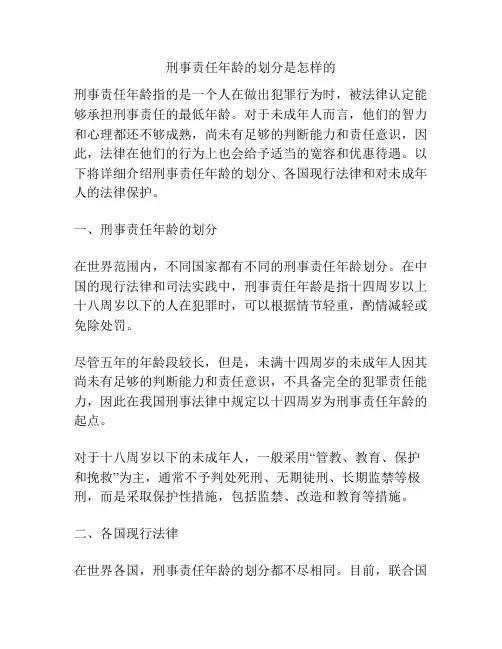 刑事责任年龄的划分是怎样的

刑事责任年龄指的是一个人在做出犯罪行为时，被法律认定能够承担刑事责任的最低年龄。对于未成年人而言，他们的智力和心理都还不够成熟，尚未有足够的判断能力和责任意识，因此，法律在他们的行为上也会给予适当的宽容和优惠待遇。以下将详细介绍刑事责任年龄的划分、各国现行法律和对未成年人的法律保护。

一、刑事责任年龄的划分

在世界范围内，不同国家都有不同的刑事责任年龄划分。在中国的现行法律和司法实践中，刑事责任年龄是指十四周岁以上十八周岁以下的人在犯罪时，可以根据情节轻重，酌情减轻或免除处罚。

尽管五年的年龄段较长，但是，未满十四周岁的未成年人因其尚未有足够的判断能力和责任意识，不具备完全的犯罪责任能力，因此在我国刑事法律中规定以十四周岁为刑事责任年龄的起点。

对于十八周岁以下的未成年人，一般采用“管教、教育、保护和挽救”为主，通常不予判处死刑、无期徒刑、长期监禁等极刑，而是采取保护性措施，包括监禁、改造和教育等措施。

二、各国现行法律

在世界各国，刑事责任年龄的划分都不尽相同。目前，联合国